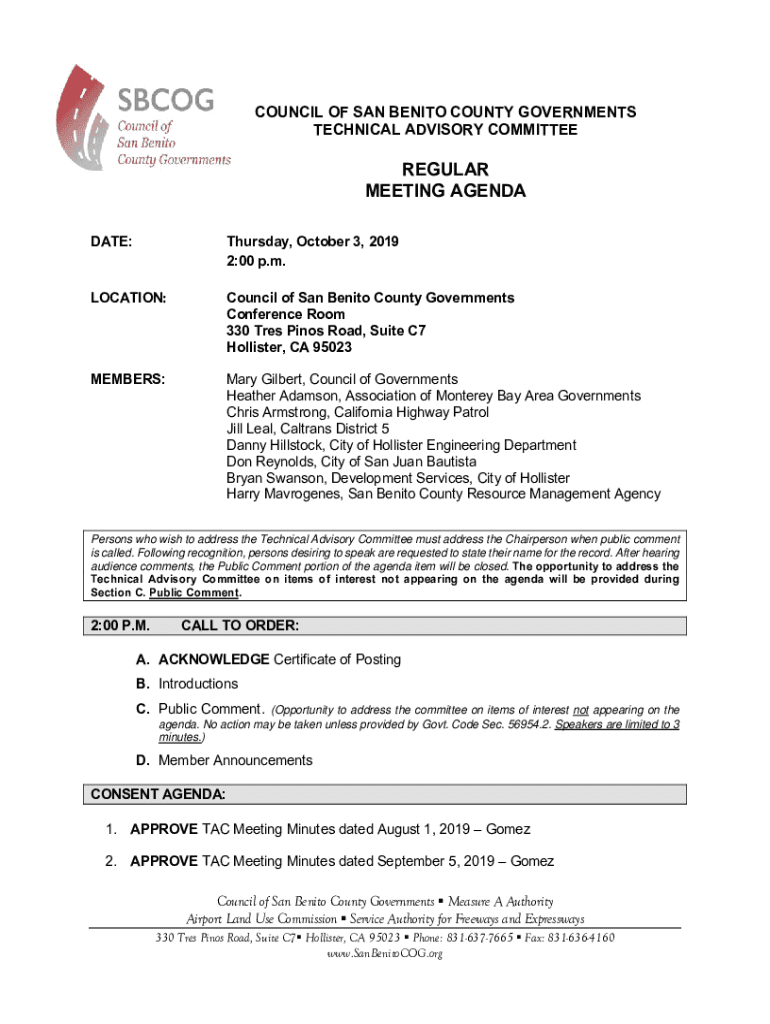 SBCOG
Council of San Benito County Governments

COUNCIL OF SAN BENITO COUNTY GOVERNMENTS
TECHNICAL ADVISORY COMMITTEE

REGULAR
MEETING AGENDA

DATE: Thursday, October 3, 2019
2:00 p.m.

LOCATION: Council of San Benito County Governments
Conference Room
330 Tres Pinos Road, Suite C7
Hollister, CA 95023

MEMBERS: Mary Gilbert, Council of Governments
Heather Adamson, Association of Monterey Bay Area Governments
Chris Armstrong, California Highway Patrol
Jill Leal, Caltrans District 5
Danny Hillstock, City of Hollister Engineering Department
Don Reynolds, City of San Juan Bautista
Bryan Swanson, Development Services, City of Hollister
Harry Mavrogenes, San Benito County Resource Management Agency

Persons who wish to address the Technical Advisory Committee must address the Chairperson when public comment is called. Following recognition, persons desiring to speak are requested to state their name for the record. After hearing audience comments, the Public Comment portion of the agenda item will be closed. The opportunity to address the Technical Advisory Committee on items of interest not appearing on the agenda will be provided during Section C. Public Comment.

2:00 P.M. CALL TO ORDER:

A. ACKNOWLEDGE Certificate of Posting

B. Introductions

C. Public Comment. (Opportunity to address the committee on items of interest not appearing on the agenda. No action may be taken unless provided by Govt. Code Sec. 56954.2. Speakers are limited to 3 minutes.)

D. Member Announcements

CONSENT AGENDA:

1. APPROVE TAC Meeting Minutes dated August 1, 2019 – Gomez

2. APPROVE TAC Meeting Minutes dated September 5, 2019 – Gomez

Council of San Benito County Governments ▪ Measure A Authority
Airport Land Use Commission ▪ Service Authority for Freeways and Expressways
330 Tres Pinos Road, Suite C7▪ Hollister, CA 95023 ▪ Phone: 831-637-7665 ▪ Fax: 831-636-4160
www.SanBenitoCOG.org